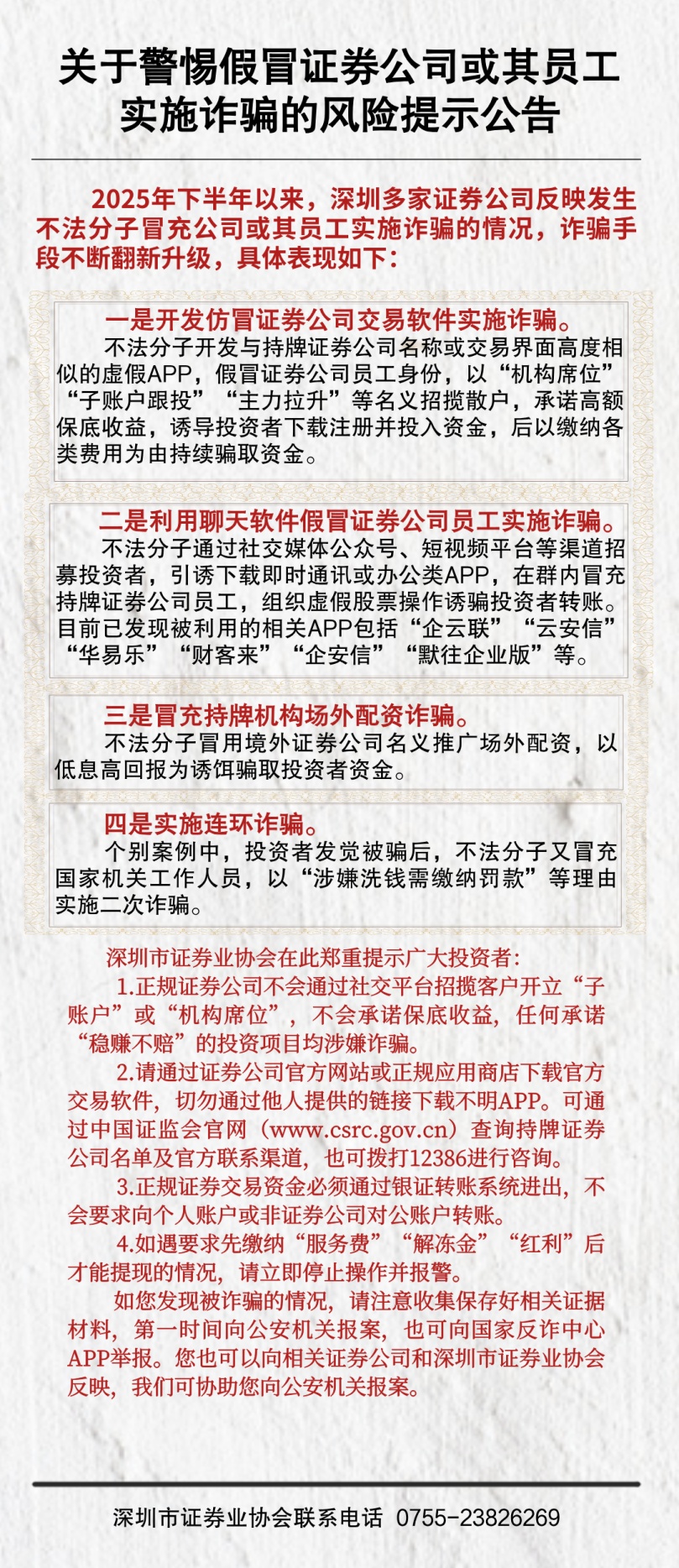 关于警惕假冒证券公司或其员工实施诈骗的风险提示公告

2025年下半年以来，深圳多家证券公司反映发生不法分子冒充公司或其员工实施诈骗的情况，诈骗手段不断翻新升级，具体表现如下：

一是开发仿冒证券公司交易软件实施诈骗。
不法分子开发与持牌证券公司名称或交易界面高度相似的虚假APP，假冒证券公司员工身份，以“机构席位”“子账户跟投”“主力拉升”等名义招揽散户，承诺高额保底收益，诱导投资者下载注册并投入资金，后以缴纳各类费用为由持续骗取资金。

二是利用聊天软件假冒证券公司员工实施诈骗。
不法分子通过社交媒体公众号、短视频平台等渠道招募投资者，引诱下载即时通讯或办公类APP，在群内冒充持牌证券公司员工，组织虚假股票操作诱骗投资者转账。目前已发现被利用的相关APP包括“企云联”“云安信”“华易乐”“财客来”“企安信”“默往企业版”等。

三是冒充持牌机构场外配资诈骗。
不法分子冒用境外证券公司名义推广场外配资，以低息高回报为诱饵骗取投资者资金。

四是实施连环诈骗。
个别案例中，投资者发觉被骗后，不法分子又冒充国家机关工作人员，以“涉嫌洗钱需缴纳罚款”等理由实施二次诈骗。

深圳市证券业协会在此郑重提示广大投资者：
1.正规证券公司不会通过社交平台招揽客户开立“子账户”或“机构席位”，不会承诺保底收益，任何承诺“稳赚不赔”的投资项目均涉嫌诈骗。
2.请通过证券公司官方网站或正规应用商店下载官方交易软件，切勿通过他人提供的链接下载不明APP。可通过中国证监会官网（www.csrc.gov.cn）查询持牌证券公司名单及官方联系渠道，也可拨打12386进行咨询。
3.正规证券交易资金必须通过银证转账系统进出，不会要求向个人账户或非证券公司对公账户转账。
4.如遇要求先缴纳“服务费”“解冻金”“红利”后才能提现的情况，请立即停止操作并报警。
如您发现被诈骗的情况，请注意收集保存好相关证据材料，第一时间向公安机关报案，也可向国家反诈中心APP举报。您也可以向相关证券公司和深圳市证券业协会反映，我们可协助您向公安机关报案。

深圳市证券业协会联系电话 0755-23826269